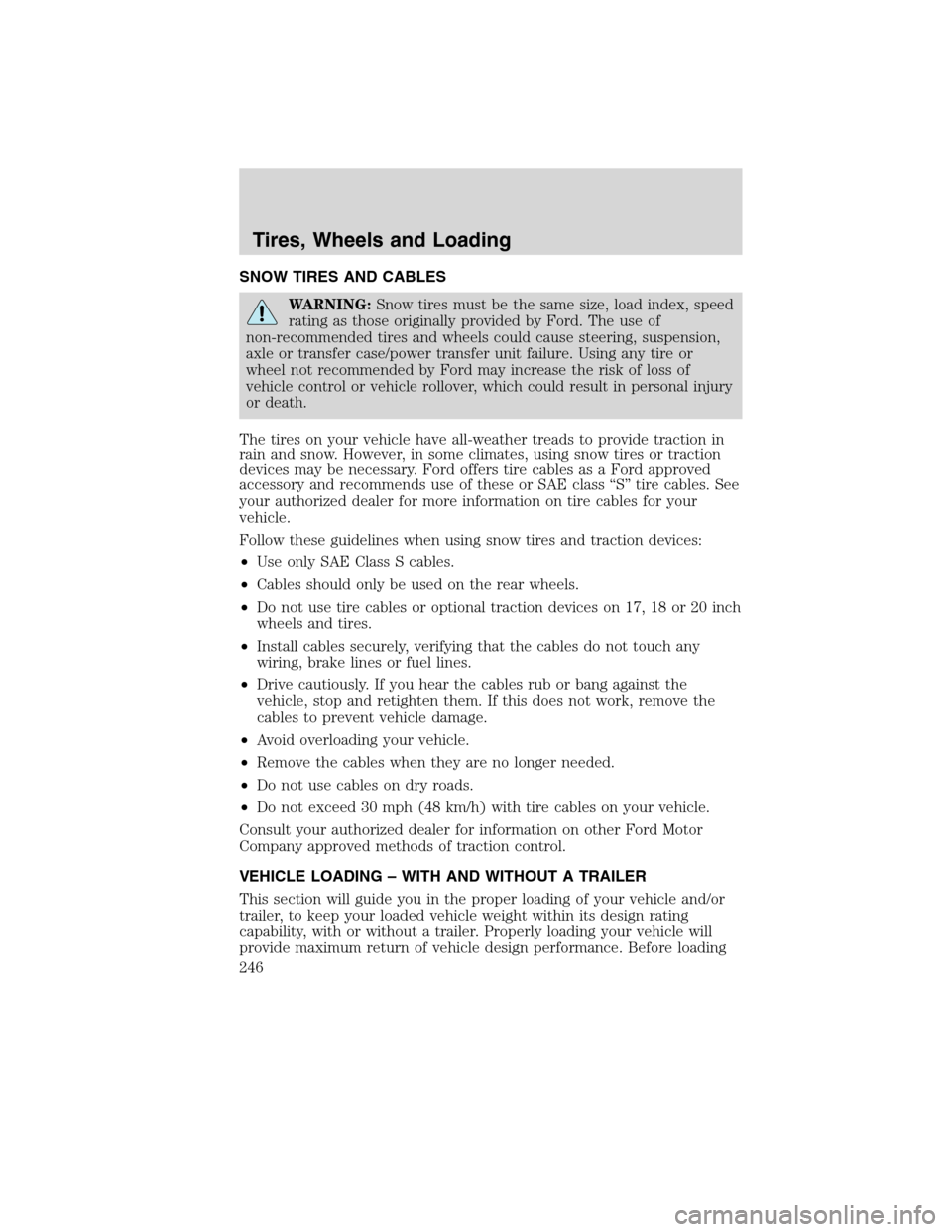 Tires, Wheels and Loading

SNOW TIRES AND CABLES

WARNING: Snow tires must be the same size, load index, speed rating as those originally provided by Ford. The use of non-recommended tires and wheels could cause steering, suspension, axle or transfer case/power transfer unit failure. Using any tire or wheel not recommended by Ford may increase the risk of loss of vehicle control or vehicle rollover, which could result in personal injury or death.

The tires on your vehicle have all-weather treads to provide traction in rain and snow. However, in some climates, using snow tires or traction devices may be necessary. Ford offers tire cables as a Ford approved accessory and recommends use of these or SAE class “S” tire cables. See your authorized dealer for more information on tire cables for your vehicle.

Follow these guidelines when using snow tires and traction devices:

•Use only SAE Class S cables.

•Cables should only be used on the rear wheels.

•Do not use tire cables or optional traction devices on 17, 18 or 20 inch wheels and tires.

•Install cables securely, verifying that the cables do not touch any wiring, brake lines or fuel lines.

•Drive cautiously. If you hear the cables rub or bang against the vehicle, stop and retighten them. If this does not work, remove the cables to prevent vehicle damage.

•Avoid overloading your vehicle.

•Remove the cables when they are no longer needed.

•Do not use cables on dry roads.

•Do not exceed 30 mph (48 km/h) with tire cables on your vehicle.

Consult your authorized dealer for information on other Ford Motor Company approved methods of traction control.

VEHICLE LOADING – WITH AND WITHOUT A TRAILER

This section will guide you in the proper loading of your vehicle and/or trailer, to keep your loaded vehicle weight within its design rating capability, with or without a trailer. Properly loading your vehicle will provide maximum return of vehicle design performance. Before loading

246

carmanualsonline.info